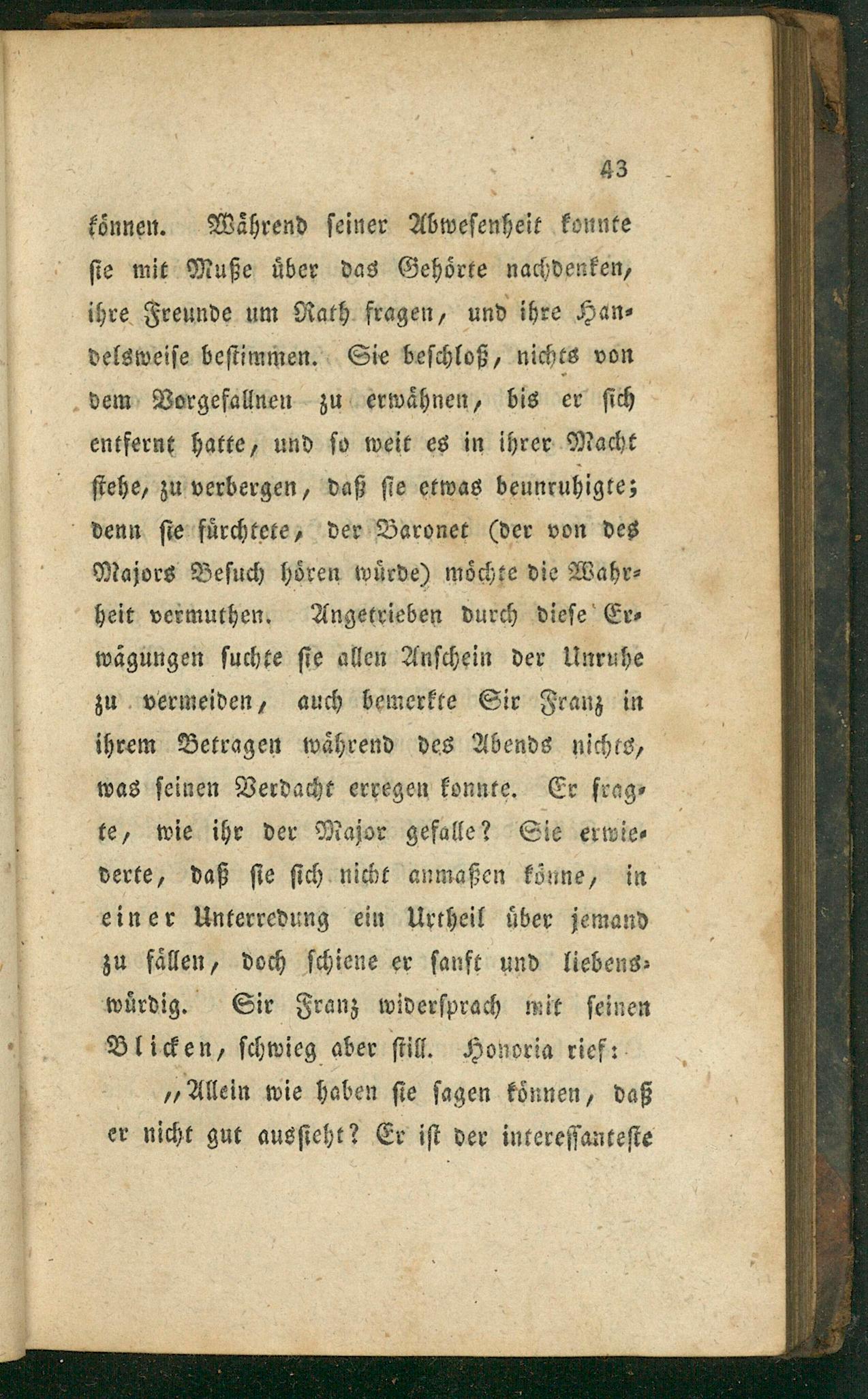 43

können. Während seiner Abwesenheit konnte sie mit Muße über das Gehörte nachdenken, ihre Freunde um Rath fragen, und ihre Handelsweise bestimmen. Sie beschloß, nichts von dem Vorgefallnen zu erwähnen, bis er sich entfernt hatte, und so weit es in ihrer Macht stehe, zu verbergen, daß sie etwas beunruhigte; denn sie fürchtete, der Baronet (der von des Majors Besuch hören würde) möchte die Wahrheit vermuthen. Angetrieben durch diese Erwägungen suchte sie allen Anschein der Unruhe zu vermeiden, auch bemerkte Sir Franz in ihrem Betragen während des Abends nichts, was seinen Verdacht erregen konnte. Er fragte, wie ihr der Major gefalle? Sie erwiederte, daß sie sich nicht anmaßen könne, in einer Unterredung ein Urtheil über jemand zu fällen, doch schiene er sanft und liebenswürdig. Sir Franz widersprach mit seinen Blicken, schwieg aber still. Honoria rief:

„Allein wie haben sie sagen können, daß er nicht gut aussieht? Er ist der interessanteste